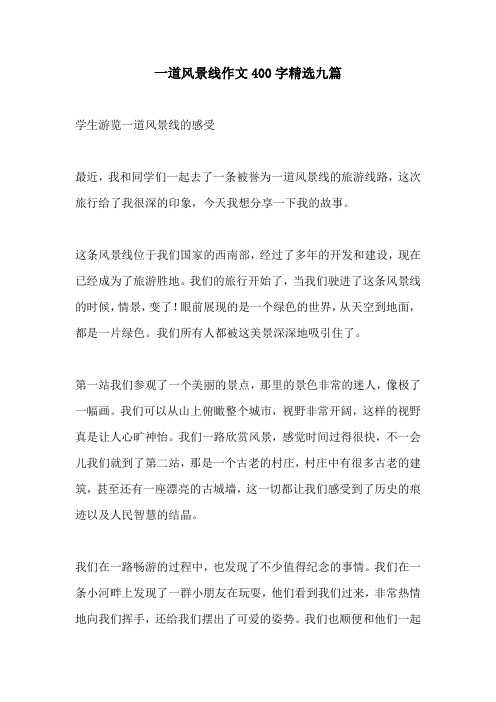 一道风景线作文400字精选九篇

学生游览一道风景线的感受

最近，我和同学们一起去了一条被誉为一道风景线的旅游线路，这次旅行给了我很深的印象，今天我想分享一下我的故事。

这条风景线位于我们国家的西南部，经过了多年的开发和建设，现在已经成为了旅游胜地。我们的旅行开始了，当我们驶进了这条风景线的时候，情景，变了！眼前展现的是一个绿色的世界，从天空到地面，都是一片绿色。我们所有人都被这美景深深地吸引住了。

第一站我们参观了一个美丽的景点，那里的景色非常的迷人，像极了一幅画。我们可以从山上俯瞰整个城市，视野非常开阔，这样的视野真是让人心旷神怡。我们一路欣赏风景，感觉时间过得很快，不一会儿我们就到了第二站，那是一个古老的村庄，村庄中有很多古老的建筑，甚至还有一座漂亮的古城墙，这一切都让我们感受到了历史的痕迹以及人民智慧的结晶。

我们在一路畅游的过程中，也发现了不少值得纪念的事情。我们在一条小河畔上发现了一群小朋友在玩耍，他们看到我们过来，非常热情地向我们挥手，还给我们摆出了可爱的姿势。我们也顺便和他们一起